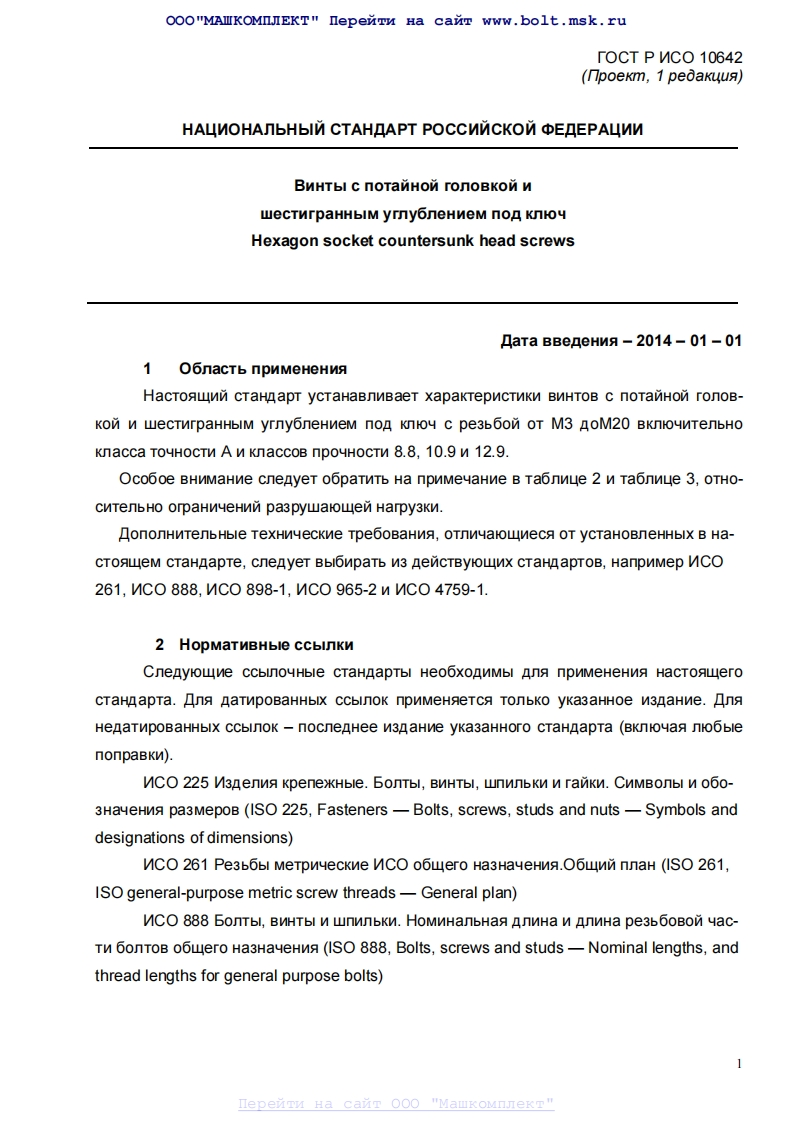 ООО"МАШКОМПЛЕКТ" Перейти на сайт www.bolt.msk.ru

ГОСТ Р ИСО 10642
(Проект, 1 редакция)

НАЦИОНАЛЬНЫЙ СТАНДАРТ РОССИЙСКОЙ ФЕДЕРАЦИИ

Винты с потайной головкой и
шестигранным углублением под ключ
Hexagon socket countersunk head screws

Дата введения – 2014 – 01 – 01

1 Область применения

Настоящий стандарт устанавливает характеристики винтов с потайной головкой и шестигранным углублением под ключ с резьбой от М3 доМ20 включительно класса точности А и классов прочности 8.8, 10.9 и 12.9.

Особое внимание следует обратить на примечание в таблице 2 и таблице 3, относительно ограничений разрушающей нагрузки.

Дополнительные технические требования, отличающиеся от установленных в настоящем стандарте, следует выбирать из действующих стандартов, например ИСО 261, ИСО 888, ИСО 898-1, ИСО 965-2 и ИСО 4759-1.

2 Нормативные ссылки

Следующие ссылочные стандарты необходимы для применения настоящего стандарта. Для датированных ссылок применяется только указанное издание. Для недатированных ссылок – последнее издание указанного стандарта (включая любые поправки).

ИСО 225 Изделия крепежные. Болты, винты, шпильки и гайки. Символы и обозначения размеров (ISO 225, Fasteners — Bolts, screws, studs and nuts — Symbols and designations of dimensions)

ИСО 261 Резьбы метрические ИСО общего назначения.Общий план (ISO 261, ISO general-purpose metric screw threads — General plan)

ИСО 888 Болты, винты и шпильки. Номинальная длина и длина резьбовой части болтов общего назначения (ISO 888, Bolts, screws and studs — Nominal lengths, and thread lengths for general purpose bolts)

1

Перейти на сайт ООО "Машкомплект"